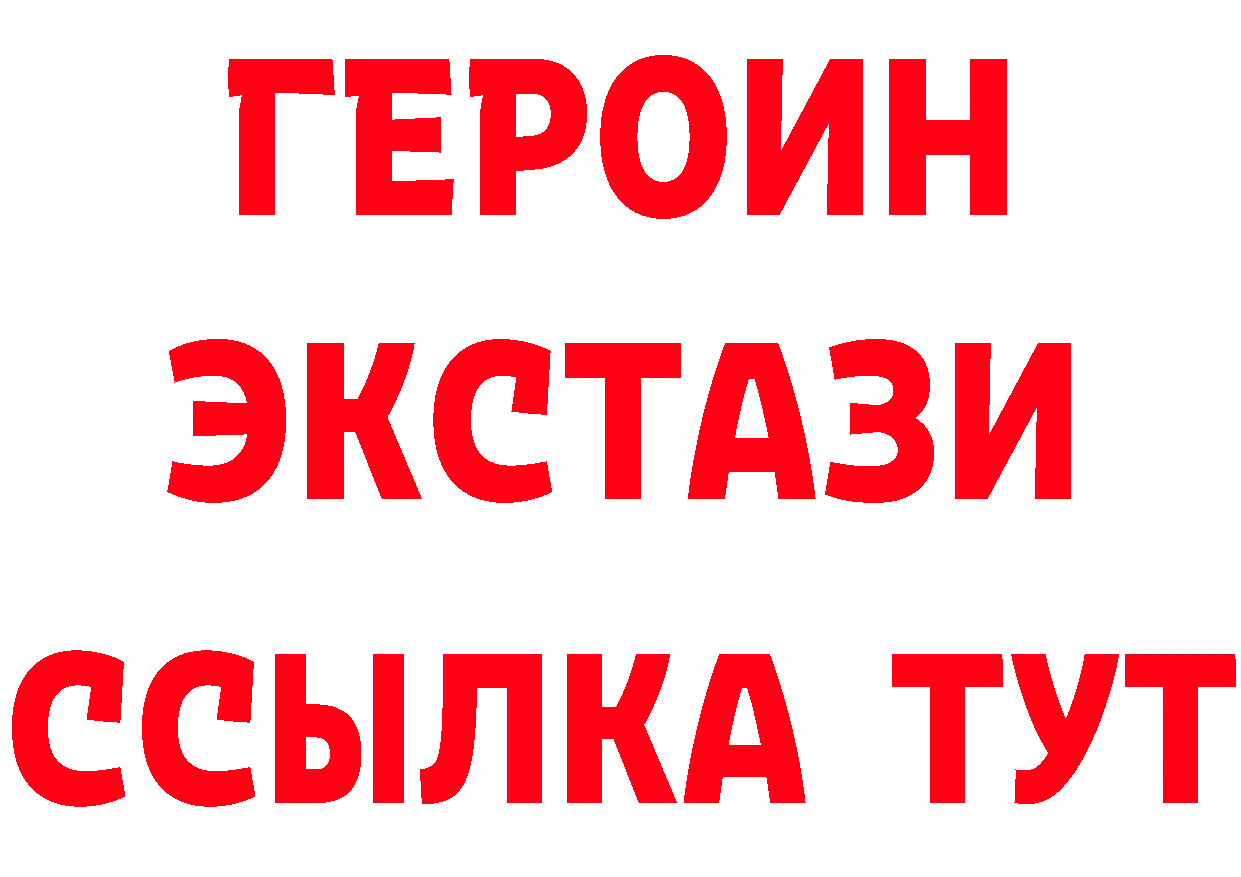 ГЕРОИН
ЭКСТАЗИ
ССЫЛКА ТУТ